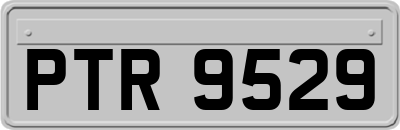 PTR 9529